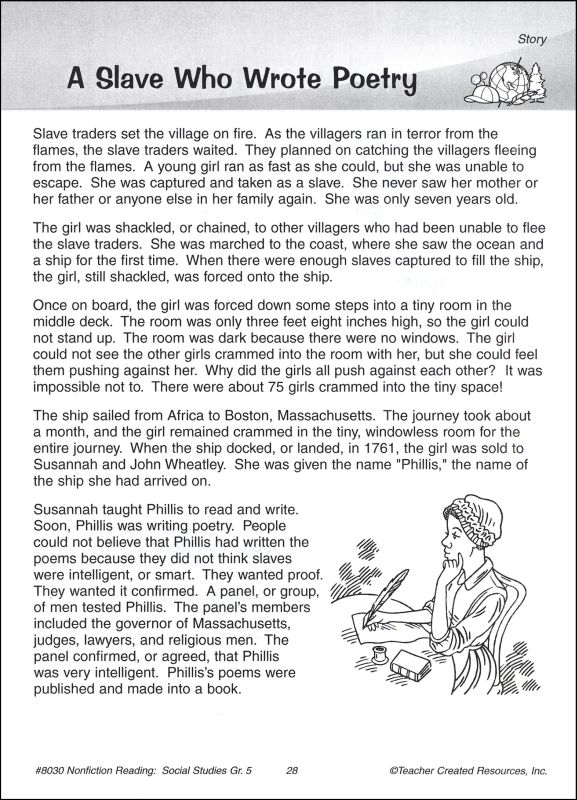 Story

A Slave Who Wrote Poetry

Slave traders set the village on fire. As the villagers ran in terror from the flames, the slave traders waited. They planned on catching the villagers fleeing from the flames. A young girl ran as fast as she could, but she was unable to escape. She was captured and taken as a slave. She never saw her mother or her father or anyone else in her family again. She was only seven years old.

The girl was shackled, or chained, to other villagers who had been unable to flee the slave traders. She was marched to the coast, where she saw the ocean and a ship for the first time. When there were enough slaves captured to fill the ship, the girl, still shackled, was forced onto the ship.

Once on board, the girl was forced down some steps into a tiny room in the middle deck. The room was only three feet eight inches high, so the girl could not stand up. The room was dark because there were no windows. The girl could not see the other girls crammed into the room with her, but she could feel them pushing against her. Why did the girls all push against each other? It was impossible not to. There were about 75 girls crammed into the tiny space!

The ship sailed from Africa to Boston, Massachusetts. The journey took about a month, and the girl remained crammed in the tiny, windowless room for the entire journey. When the ship docked, or landed, in 1761, the girl was sold to Susannah and John Wheatley. She was given the name "Phillis," the name of the ship she had arrived on.

Susannah taught Phillis to read and write. Soon, Phillis was writing poetry. People could not believe that Phillis had written the poems because they did not think slaves were intelligent, or smart. They wanted proof. They wanted it confirmed. A panel, or group, of men tested Phillis. The panel's members included the governor of Massachusetts, judges, lawyers, and religious men. The panel confirmed, or agreed, that Phillis was very intelligent. Phillis's poems were published and made into a book.

#8030 Nonfiction Reading: Social Studies Gr. 5 28 ©Teacher Created Resources, Inc.